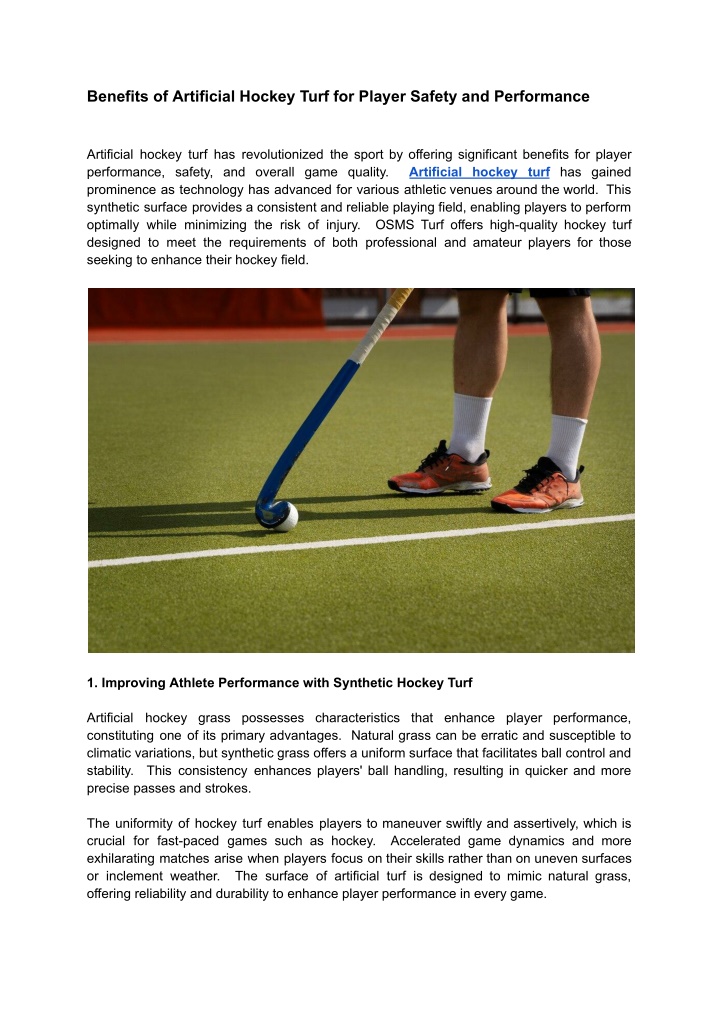 Benefits of Artificial Hockey Turf for Player Safety and Performance

Artificial hockey turf has revolutionized the sport by offering significant benefits for player performance, safety, and overall game quality. Artificial hockey turf has gained prominence as technology has advanced for various athletic venues around the world. This synthetic surface provides a consistent and reliable playing field, enabling players to perform optimally while minimizing the risk of injury. OSMS Turf offers high-quality hockey turf designed to meet the requirements of both professional and amateur players for those seeking to enhance their hockey field.

1. Improving Athlete Performance with Synthetic Hockey Turf

Artificial hockey grass possesses characteristics that enhance player performance, constituting one of its primary advantages. Natural grass can be erratic and susceptible to climatic variations, but synthetic grass offers a uniform surface that facilitates ball control and stability. This consistency enhances players' ball handling, resulting in quicker and more precise passes and strokes.

The uniformity of hockey turf enables players to maneuver swiftly and assertively, which is crucial for fast-paced games such as hockey. Accelerated game dynamics and more exhilarating matches arise when players focus on their skills rather than on uneven surfaces or inclement weather. The surface of artificial turf is designed to mimic natural grass, offering reliability and durability to enhance player performance in every game.